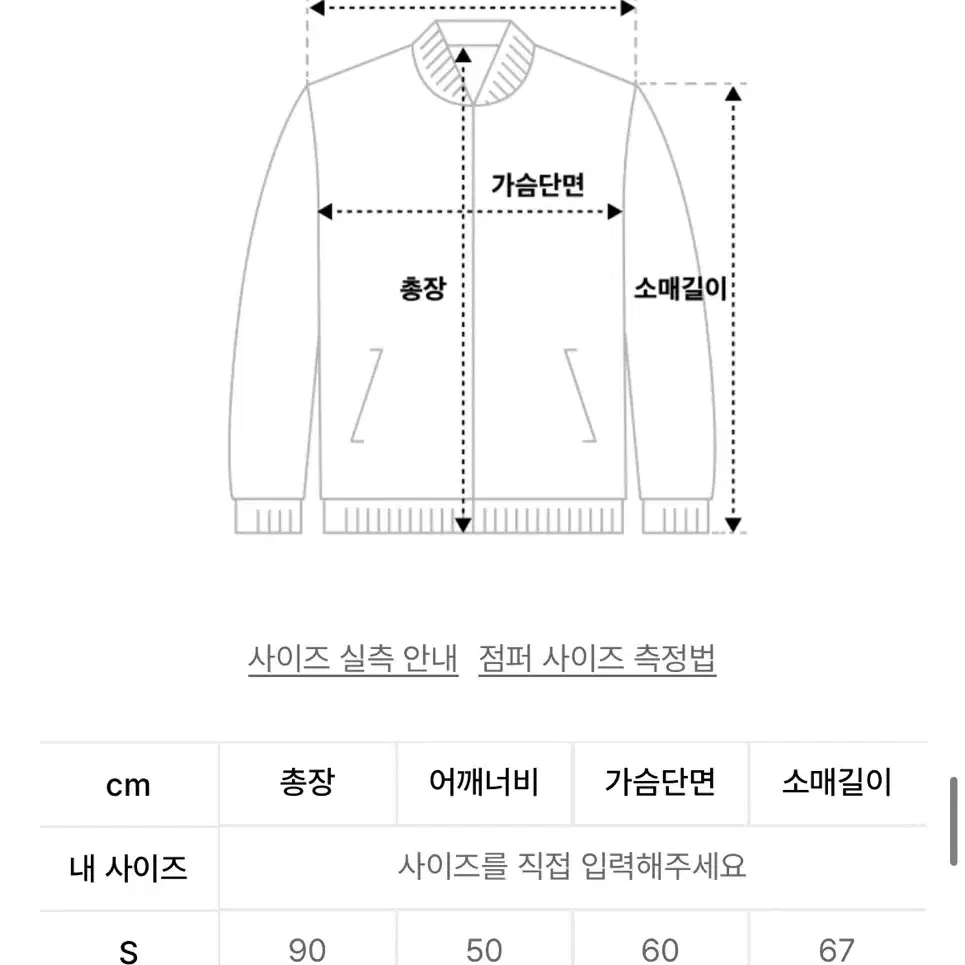 가슴단면

총장

소매길이

사이즈 실측 안내   점퍼 사이즈 측정법

| cm | 총장 | 어깨너비 | 가슴단면 | 소매길이 |
|---|---|---|---|---|
| 내 사이즈 | 사이즈를 직접 입력해주세요 | | | |
| S | 90 | 50 | 60 | 67 |